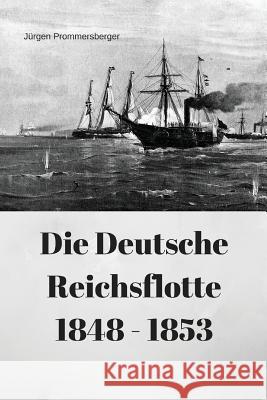 Jürgen Prommersberger

Die Deutsche Reichsflotte 1848 - 1853

Kraina Książek